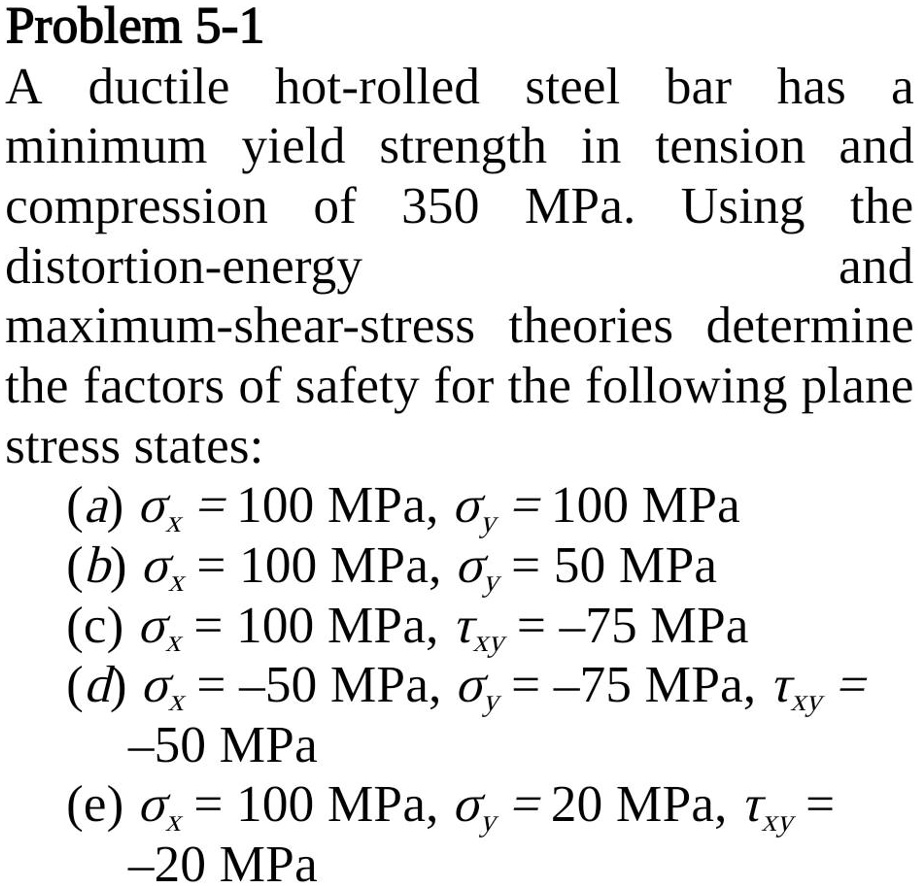 Problem 5-1

A ductile hot-rolled steel bar has a minimum yield strength in tension and compression of 350 MPa. Using the distortion-energy and maximum-shear-stress theories determine the factors of safety for the following plane stress states:

(a) $\sigma_x = 100$ MPa, $\sigma_y = 100$ MPa
(b) $\sigma_x = 100$ MPa, $\sigma_y = 50$ MPa
(c) $\sigma_x = 100$ MPa, $\tau_{xy} = -75$ MPa
(d) $\sigma_x = -50$ MPa, $\sigma_y = -75$ MPa, $\tau_{xy} = -50$ MPa
(e) $\sigma_x = 100$ MPa, $\sigma_y = 20$ MPa, $\tau_{xy} = -20$ MPa